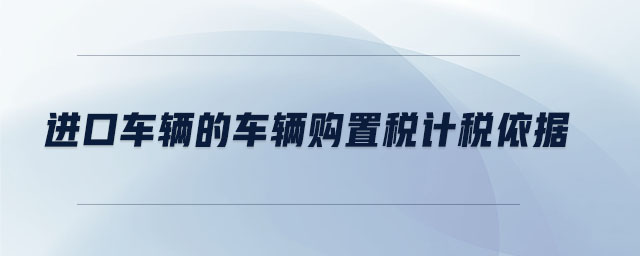 进口车辆的车辆购置税计税依据